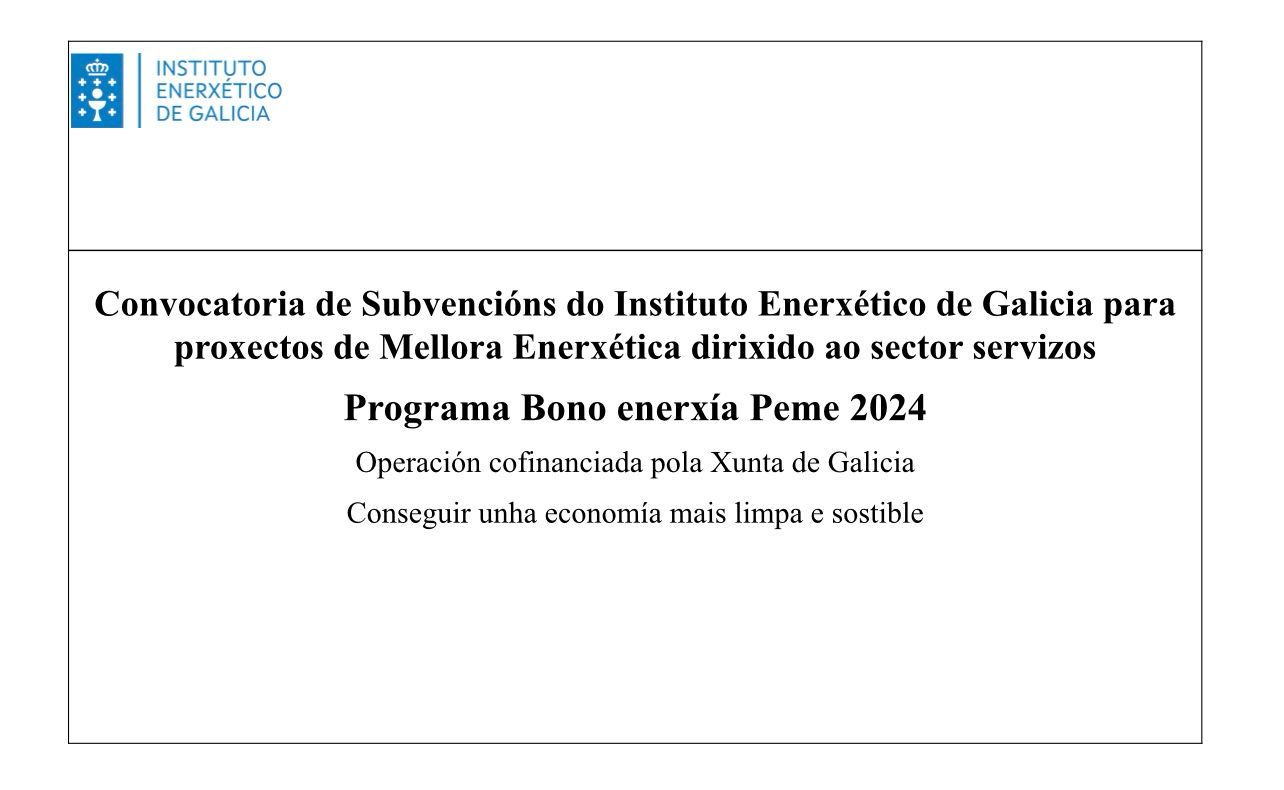 INSTITUTO
ENERXÉTICO
DE GALICIA

Convocatoria de Subvencións do Instituto Enerxético de Galicia para proxectos de Mellora Enerxética dirixido ao sector servizos

Programa Bono enerxía Peme 2024

Operación cofinanciada pola Xunta de Galicia

Conseguir unha economía mais limpa e sostible